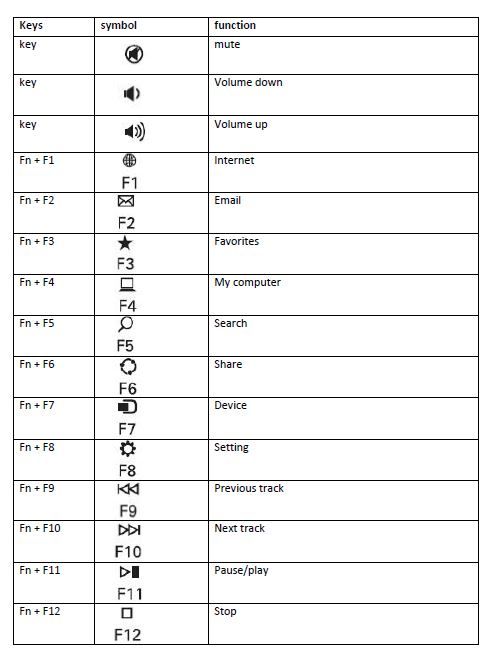 | Keys | symbol | function |
|---|---|---|
| key | | mute |
| key | | Volume down |
| key | | Volume up |
| Fn + F1 | F1 | Internet |
| Fn + F2 | F2 | Email |
| Fn + F3 | F3 | Favorites |
| Fn + F4 | F4 | My computer |
| Fn + F5 | F5 | Search |
| Fn + F6 | F6 | Share |
| Fn + F7 | F7 | Device |
| Fn + F8 | F8 | Setting |
| Fn + F9 | F9 | Previous track |
| Fn + F10 | F10 | Next track |
| Fn + F11 | F11 | Pause/play |
| Fn + F12 | F12 | Stop |